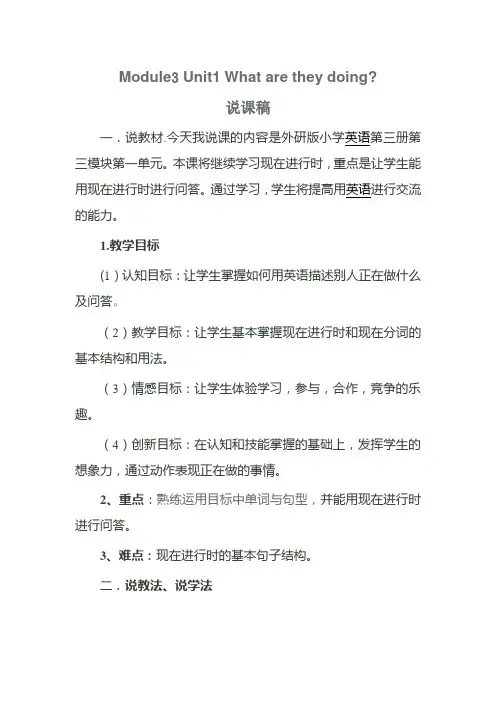 Module3 Unit1 What are they doing?

说课稿

一．说教材.今天我说课的内容是外研版小学英语第三册第三模块第一单元。本课将继续学习现在进行时，重点是让学生能用现在进行时进行问答。通过学习，学生将提高用英语进行交流的能力。

1.教学目标

(1）认知目标：让学生掌握如何用英语描述别人正在做什么及问答。

（2）教学目标：让学生基本掌握现在进行时和现在分词的基本结构和用法。

（3）情感目标：让学生体验学习，参与，合作，竞争的乐趣。

（4）创新目标：在认知和技能掌握的基础上，发挥学生的想象力，通过动作表现正在做的事情。

2、重点：熟练运用目标中单词与句型，并能用现在进行时进行问答。

3、难点：现在进行时的基本句子结构。

二．说教法、说学法